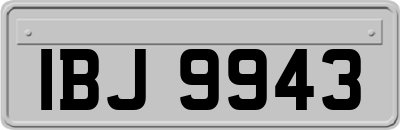 IBJ 9943